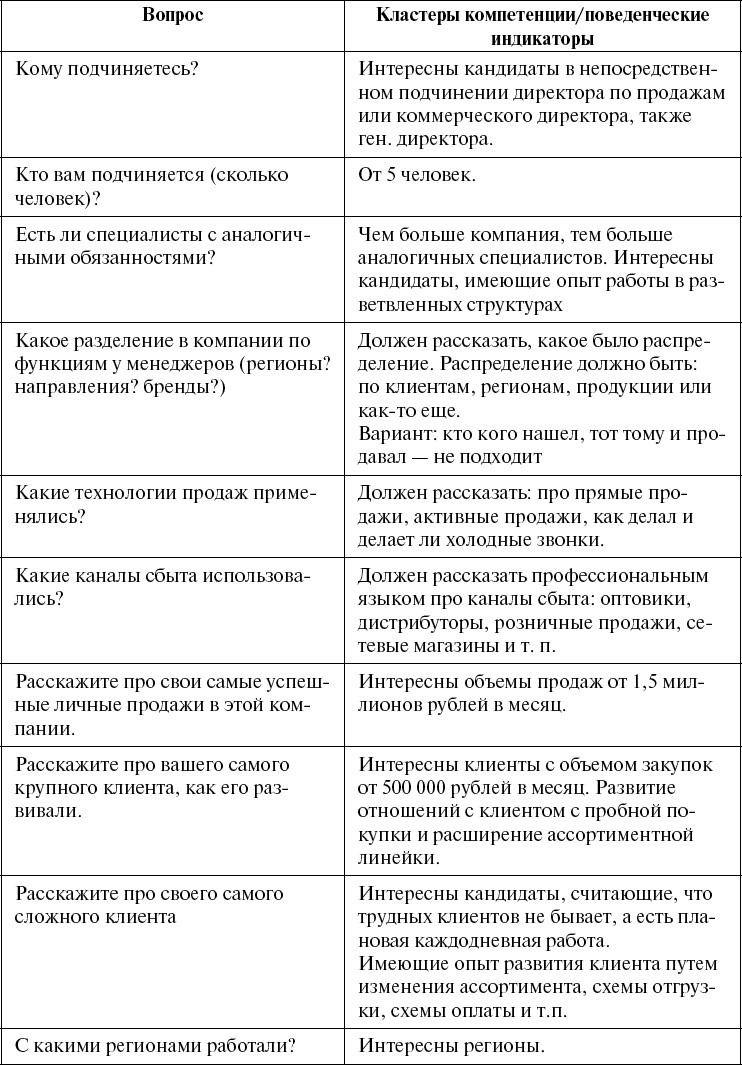 | Вопрос | Кластеры компетенции/поведенческие индикаторы |
|---|---|
| Кому подчиняетесь? | Интересны кандидаты в непосредственном подчинении директора по продажам или коммерческого директора, также ген. директора. |
| Кто вам подчиняется (сколько человек)? | От 5 человек. |
| Есть ли специалисты с аналогичными обязанностями? | Чем больше компания, тем больше аналогичных специалистов. Интересны кандидаты, имеющие опыт работы в разветвленных структурах |
| Какое разделение в компании по функциям у менеджеров (регионы? направления? бренды?) | Должен рассказать, какое было распределение. Распределение должно быть: по клиентам, регионам, продукции или как-то еще. Вариант: кто кого нашел, тот тому и продавал — не подходит |
| Какие технологии продаж применялись? | Должен рассказать: про прямые продажи, активные продажи, как делал и делает ли холодные звонки. |
| Какие каналы сбыта использовались? | Должен рассказать профессиональным языком про каналы сбыта: оптовики, дистрибуторы, розничные продажи, сетевые магазины и т. п. |
| Расскажите про свои самые успешные личные продажи в этой компании. | Интересны объемы продаж от 1,5 миллионов рублей в месяц. |
| Расскажите про вашего самого крупного клиента, как его развивали. | Интересны клиенты с объемом закупок от 500 000 рублей в месяц. Развитие отношений с клиентом с пробной покупки и расширение ассортиментной линейки. |
| Расскажите про своего самого сложного клиента | Интересны кандидаты, считающие, что трудных клиентов не бывает, а есть плановая каждодневная работа. Имеющие опыт развития клиента путем изменения ассортимента, схемы отгрузки, схемы оплаты и т.п. |
| С какими регионами работали? | Интересны регионы. |